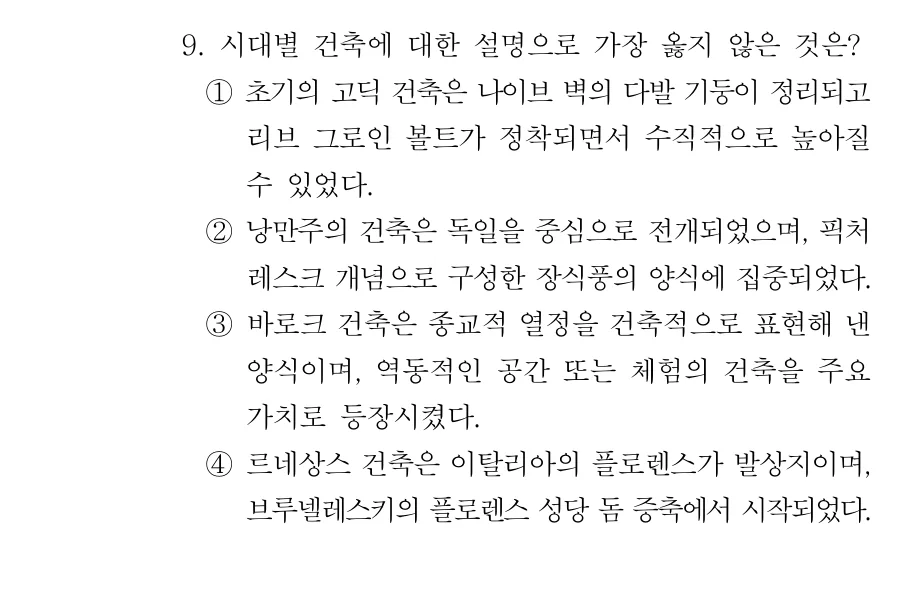 9. 시대별 건축에 대한 설명으로 가장 옳지 않은 것은?

① 초기의 고딕 건축은 나이브 벽의 다발 기둥이 정리되고 리브 그로인 볼트가 정착되면서 수직적으로 높아질 수 있었다.

② 낭만주의 건축은 독일을 중심으로 전개되었으며, 픽처레스크 개념으로 구성한 장식풍의 양식에 집중되었다.

③ 바로크 건축은 종교적 열정을 건축적으로 표현해 낸 양식이며, 역동적인 공간 또는 체험의 건축을 주요 가치로 등장시켰다.

④ 르네상스 건축은 이탈리아의 플로렌스가 발상지이며, 브루넬레스키의 플로렌스 성당 돔 증축에서 시작되었다.